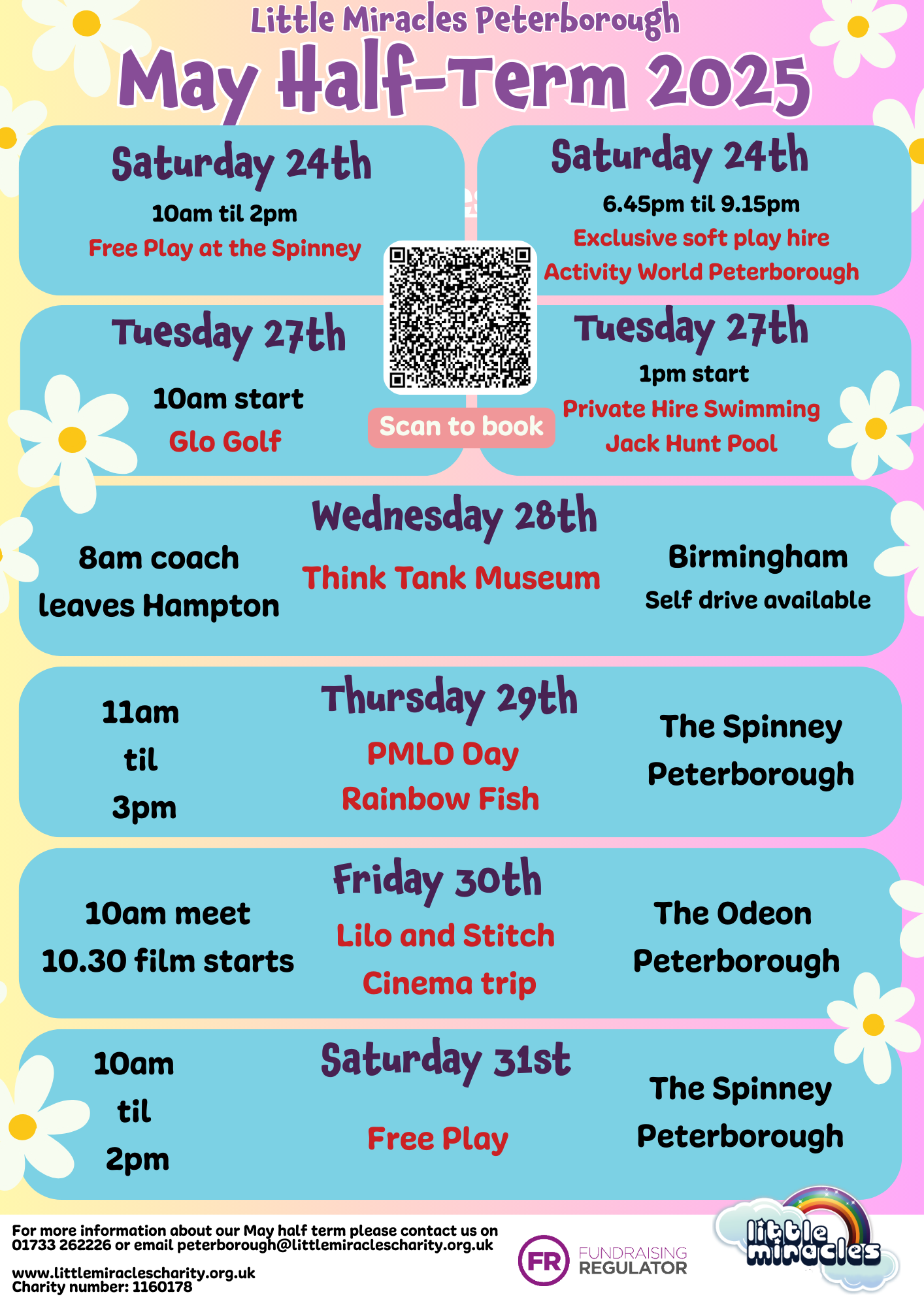 Little Miracles Peterborough
May Half-Term 2025

Saturday 24th
10am til 2pm
Free Play at the Spinney

Saturday 24th
6.45pm til 9.15pm
Exclusive soft play hire
Activity World Peterborough

Tuesday 27th
10am start
Glo Golf

Scan to book

Tuesday 27th
1pm start
Private Hire Swimming
Jack Hunt Pool

Wednesday 28th
8am coach leaves Hampton
Think Tank Museum
Birmingham
Self drive available

Thursday 29th
11am til 3pm
PMLD Day
Rainbow Fish
The Spinney Peterborough

Friday 30th
10am meet
10.30 film starts
Lilo and Stitch
Cinema trip
The Odeon Peterborough

Saturday 31st
10am til 2pm
Free Play
The Spinney Peterborough

For more information about our May half term please contact us on 01733 262226 or email peterborough@littlemiraclescharity.org.uk

www.littlemiraclescharity.org.uk
Charity number: 1160178

FR FUNDRAISING REGULATOR

little miracles